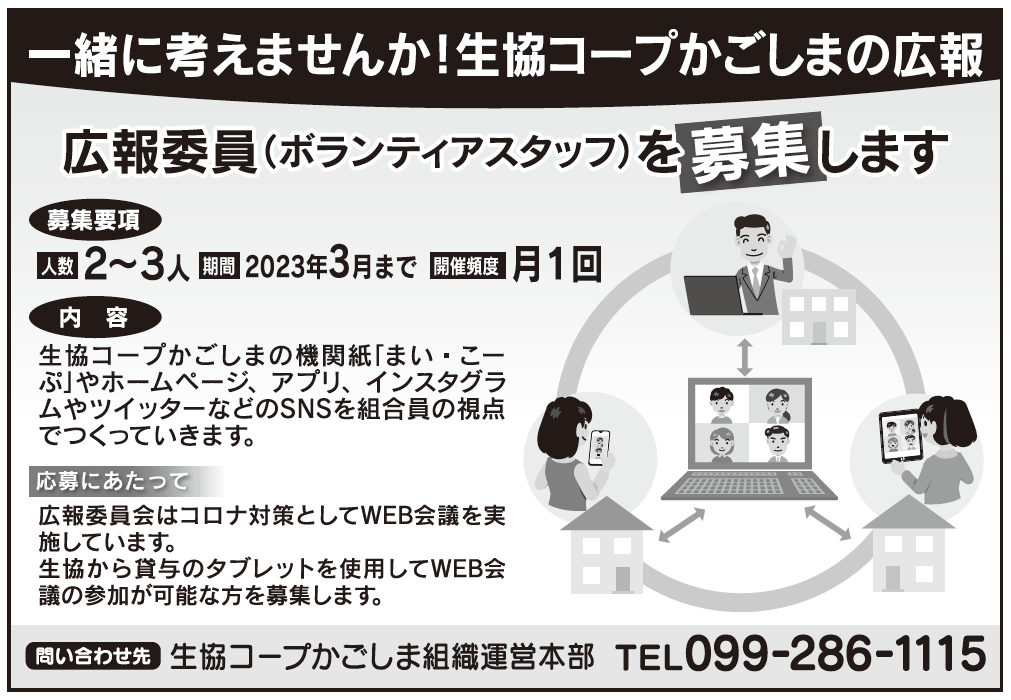 一緒に考えませんか!生協コープかごしまの広報

広報委員(ボランティアスタッフ)を募集します

募集要項

人数 2〜3人 期間 2023年3月まで 開催頻度 月1回

内　容

生協コープかごしまの機関紙「まい・こーぷ」やホームページ、アプリ、インスタグラムやツイッターなどのSNSを組合員の視点でつくっていきます。

応募にあたって

広報委員会はコロナ対策としてWEB会議を実施しています。
生協から貸与のタブレットを使用してWEB会議の参加が可能な方を募集します。

問い合わせ先 生協コープかごしま組織運営本部 TEL099-286-1115